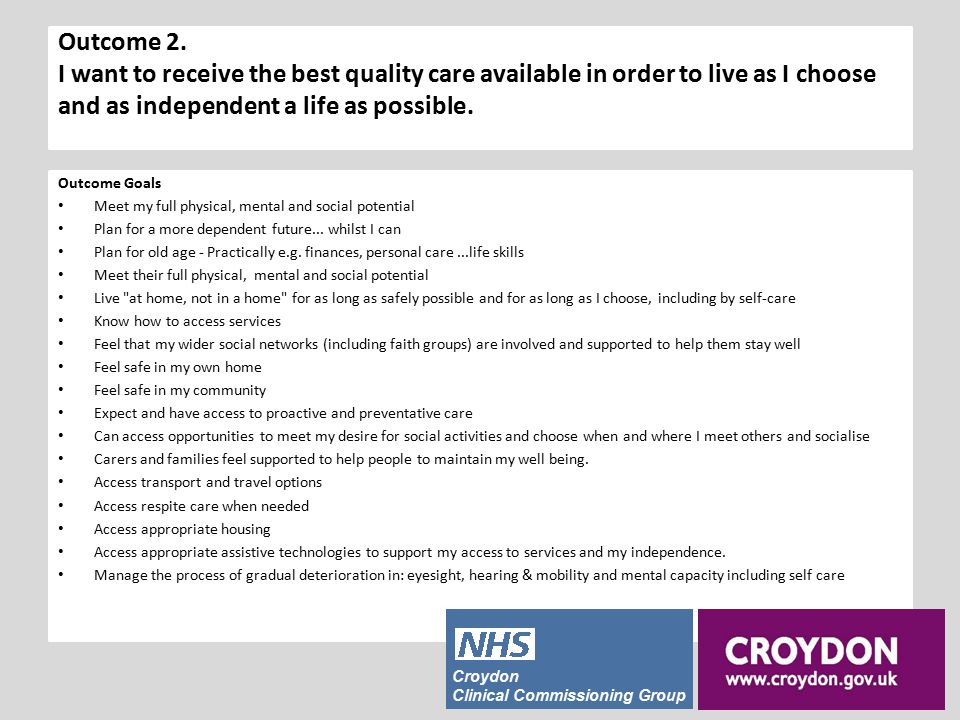 Outcome 2.
I want to receive the best quality care available in order to live as I choose and as independent a life as possible.

Outcome Goals
• Meet my full physical, mental and social potential
• Plan for a more dependent future... whilst I can
• Plan for old age - Practically e.g. finances, personal care ...life skills
• Meet their full physical, mental and social potential
• Live "at home, not in a home" for as long as safely possible and for as long as I choose, including by self-care
• Know how to access services
• Feel that my wider social networks (including faith groups) are involved and supported to help them stay well
• Feel safe in my own home
• Feel safe in my community
• Expect and have access to proactive and preventative care
• Can access opportunities to meet my desire for social activities and choose when and where I meet others and socialise
• Carers and families feel supported to help people to maintain my well being.
• Access transport and travel options
• Access respite care when needed
• Access appropriate housing
• Access appropriate assistive technologies to support my access to services and my independence.
• Manage the process of gradual deterioration in: eyesight, hearing & mobility and mental capacity including self care

NHS
Croydon
Clinical Commissioning Group

CROYDON
www.croydon.gov.uk